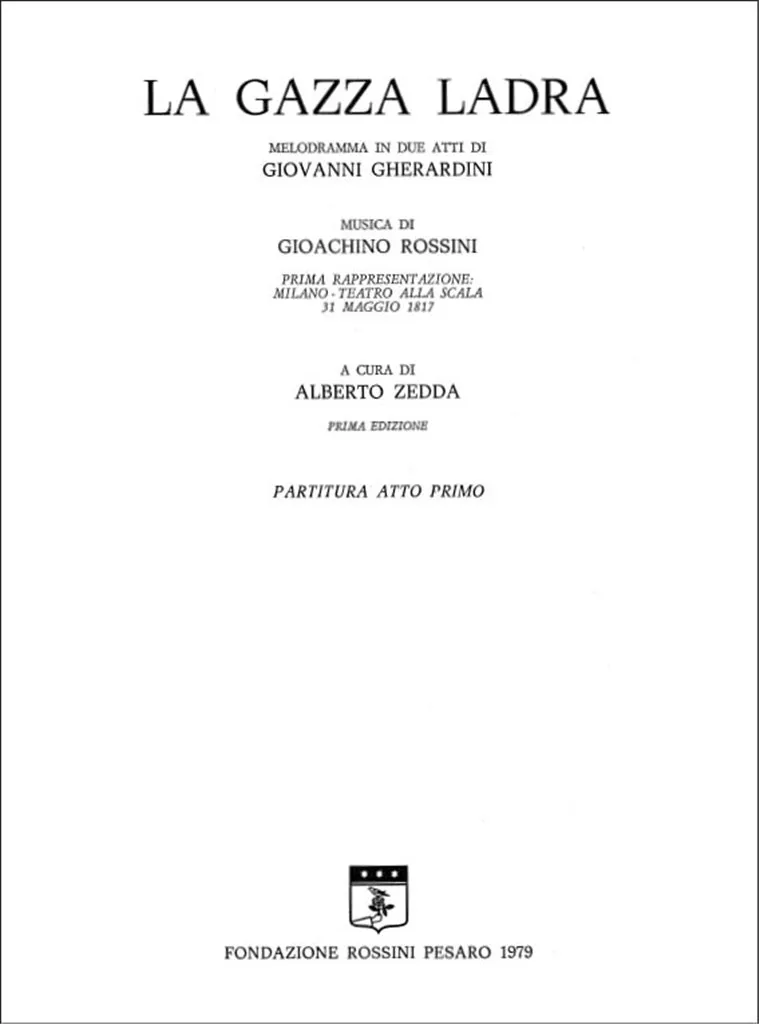 LA GAZZA LADRA

MELODRAMMA IN DUE ATTI DI
GIOVANNI GHERARDINI

MUSICA DI
GIOACHINO ROSSINI

PRIMA RAPPRESENTAZIONE:
MILANO - TEATRO ALLA SCALA
31 MAGGIO 1817

A CURA DI
ALBERTO ZEDDA

PRIMA EDIZIONE

PARTITURA ATTO PRIMO

FONDAZIONE ROSSINI PESARO 1979